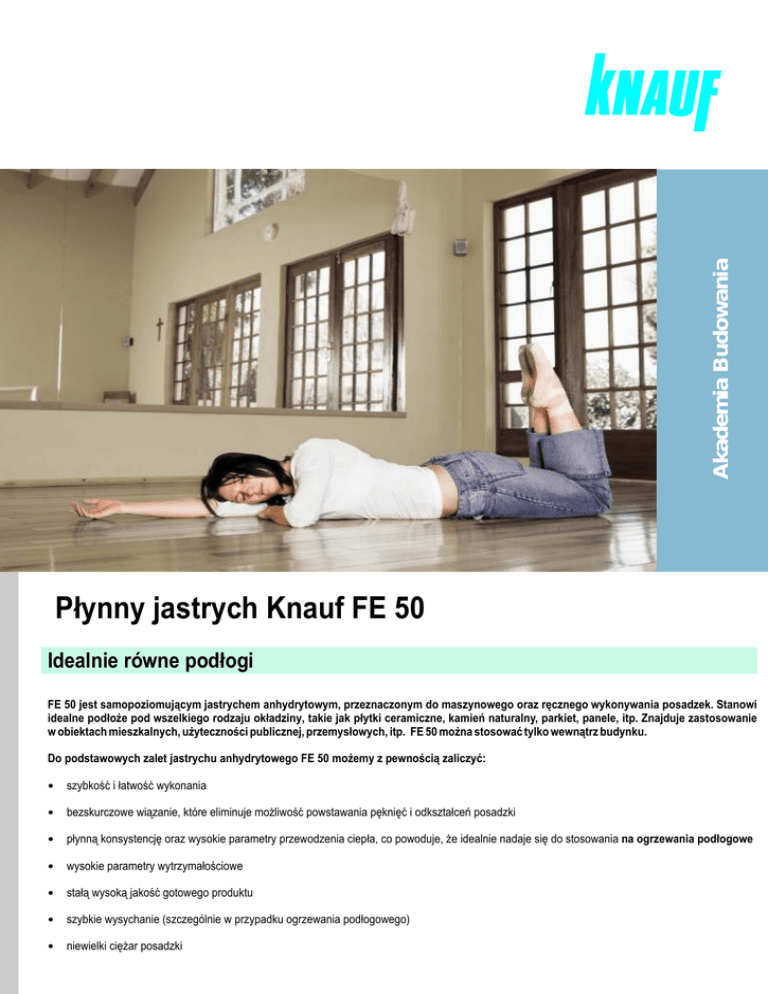 KNAUF

Akademia Budowania

Płynny jastrych Knauf FE 50

Idealnie równe podłogi

FE 50 jest samopoziomującym jastrychem anhydrytowym, przeznaczonym do maszynowego oraz ręcznego wykonywania posadzek. Stanowi idealne podłoże pod wszelkiego rodzaju okładziny, takie jak płytki ceramiczne, kamień naturalny, parkiet, panele, itp. Znajduje zastosowanie w obiektach mieszkalnych, użyteczności publicznej, przemysłowych, itp. FE 50 można stosować tylko wewnątrz budynku.

Do podstawowych zalet jastrychu anhydrytowego FE 50 możemy z pewnością zaliczyć:

• szybkość i łatwość wykonania
• bezskurczowe wiązanie, które eliminuje możliwość powstawania pęknięć i odkształceń posadzki
• płynną konsystencję oraz wysokie parametry przewodzenia ciepła, co powoduje, że idealnie nadaje się do stosowania na ogrzewania podłogowe
• wysokie parametry wytrzymałościowe
• stałą wysoką jakość gotowego produktu
• szybkie wysychanie (szczególnie w przypadku ogrzewania podłogowego)
• niewielki ciężar posadzki